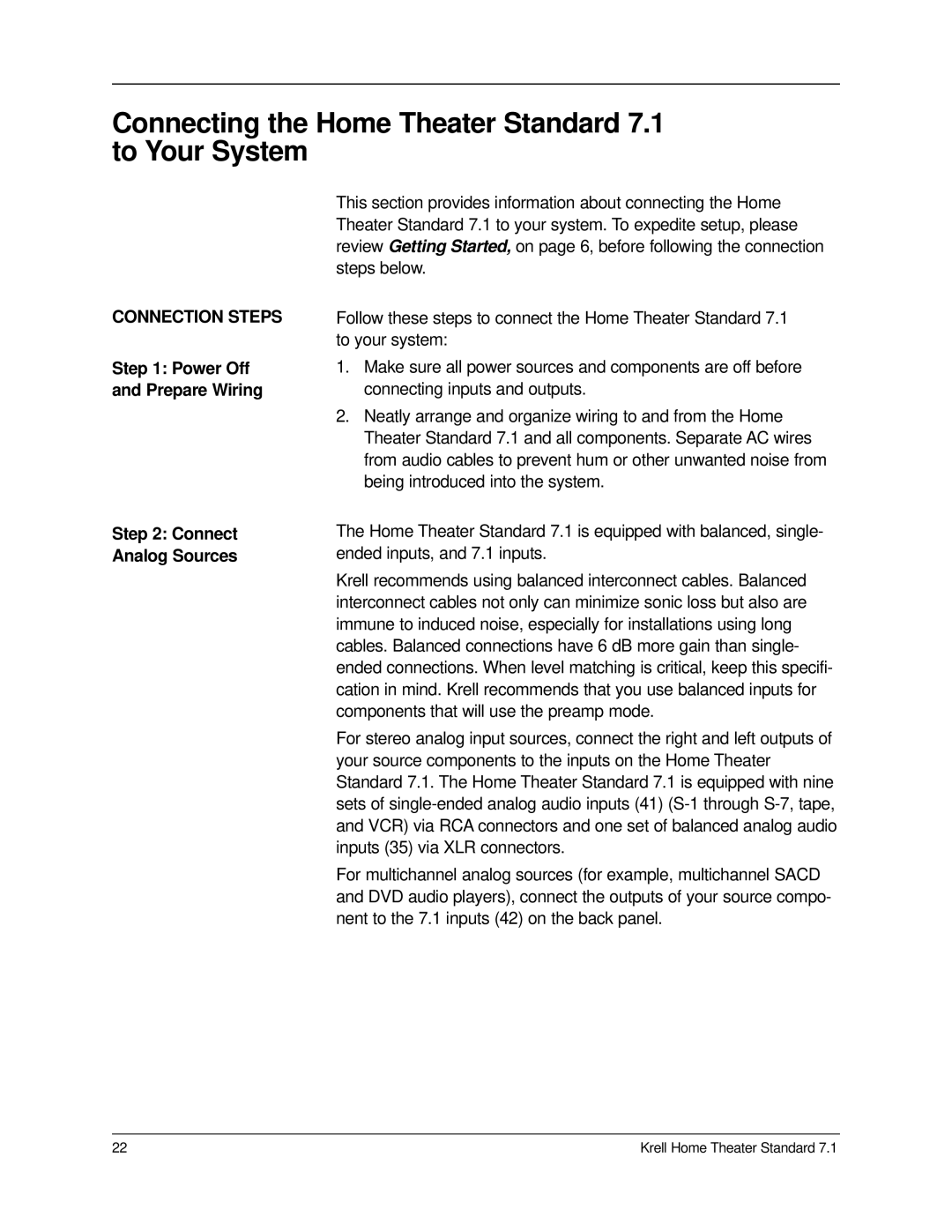 Connecting the Home Theater Standard 7.1 to Your System

This section provides information about connecting the Home Theater Standard 7.1 to your system. To expedite setup, please review Getting Started, on page 6, before following the connection steps below.

CONNECTION STEPS

Follow these steps to connect the Home Theater Standard 7.1 to your system:

Step 1: Power Off and Prepare Wiring

1. Make sure all power sources and components are off before connecting inputs and outputs.

2. Neatly arrange and organize wiring to and from the Home Theater Standard 7.1 and all components. Separate AC wires from audio cables to prevent hum or other unwanted noise from being introduced into the system.

Step 2: Connect Analog Sources

The Home Theater Standard 7.1 is equipped with balanced, single-ended inputs, and 7.1 inputs.

Krell recommends using balanced interconnect cables. Balanced interconnect cables not only can minimize sonic loss but also are immune to induced noise, especially for installations using long cables. Balanced connections have 6 dB more gain than single-ended connections. When level matching is critical, keep this specification in mind. Krell recommends that you use balanced inputs for components that will use the preamp mode.

For stereo analog input sources, connect the right and left outputs of your source components to the inputs on the Home Theater Standard 7.1. The Home Theater Standard 7.1 is equipped with nine sets of single-ended analog audio inputs (41) (S-1 through S-7, tape, and VCR) via RCA connectors and one set of balanced analog audio inputs (35) via XLR connectors.

For multichannel analog sources (for example, multichannel SACD and DVD audio players), connect the outputs of your source component to the 7.1 inputs (42) on the back panel.

22

Krell Home Theater Standard 7.1